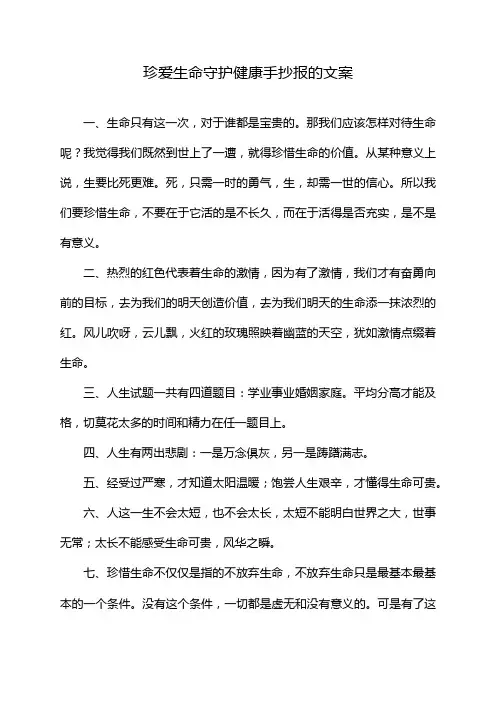 珍爱生命守护健康手抄报的文案

一、生命只有这一次，对于谁都是宝贵的。那我们应该怎样对待生命呢？我觉得我们既然到世上了一遭，就得珍惜生命的价值。从某种意义上说，生要比死更难。死，只需一时的勇气，生，却需一世的信心。所以我们要珍惜生命，不要在于它活的是不长久，而在于活得是否充实，是不是有意义。

二、热烈的红色代表着生命的激情，因为有了激情，我们才有奋勇向前的目标，去为我们的明天创造价值，去为我们明天的生命添一抹浓烈的红。风儿吹呀，云儿飘，火红的玫瑰照映着幽蓝的天空，犹如激情点缀着生命。

三、人生试题一共有四道题目：学业事业婚姻家庭。平均分高才能及格，切莫花太多的时间和精力在任一题目上。

四、人生有两出悲剧：一是万念俱灰，另一是踌躇满志。

五、经受过严寒，才知道太阳温暖；饱尝人生艰辛，才懂得生命可贵。

六、人这一生不会太短，也不会太长，太短不能明白世界之大，世事无常；太长不能感受生命可贵，风华之瞬。

七、珍惜生命不仅仅是指的不放弃生命，不放弃生命只是最基本最基本的一个条件。没有这个条件，一切都是虚无和没有意义的。可是有了这